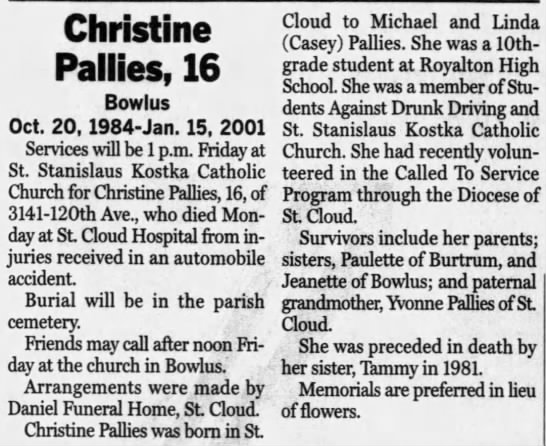 Christine Pallies, 16

Bowlus

Oct. 20, 1984-Jan. 15, 2001

Services will be 1 p.m. Friday at St. Stanislaus Kostka Catholic Church for Christine Pallies, 16, of 3141-120th Ave., who died Monday at St. Cloud Hospital from injuries received in an automobile accident.

Burial will be in the parish cemetery.

Friends may call after noon Friday at the church in Bowlus.

Arrangements were made by Daniel Funeral Home, St. Cloud.

Christine Pallies was born in St. Cloud to Michael and Linda (Casey) Pallies. She was a 10th-grade student at Royalton High School. She was a member of Students Against Drunk Driving and St. Stanislaus Kostka Catholic Church. She had recently volunteered in the Called To Service Program through the Diocese of St. Cloud.

Survivors include her parents; sisters, Paulette of Burtrum, and Jeanette of Bowlus; and paternal grandmother, Yvonne Pallies of St. Cloud.

She was preceded in death by her sister, Tammy in 1981.

Memorials are preferred in lieu of flowers.